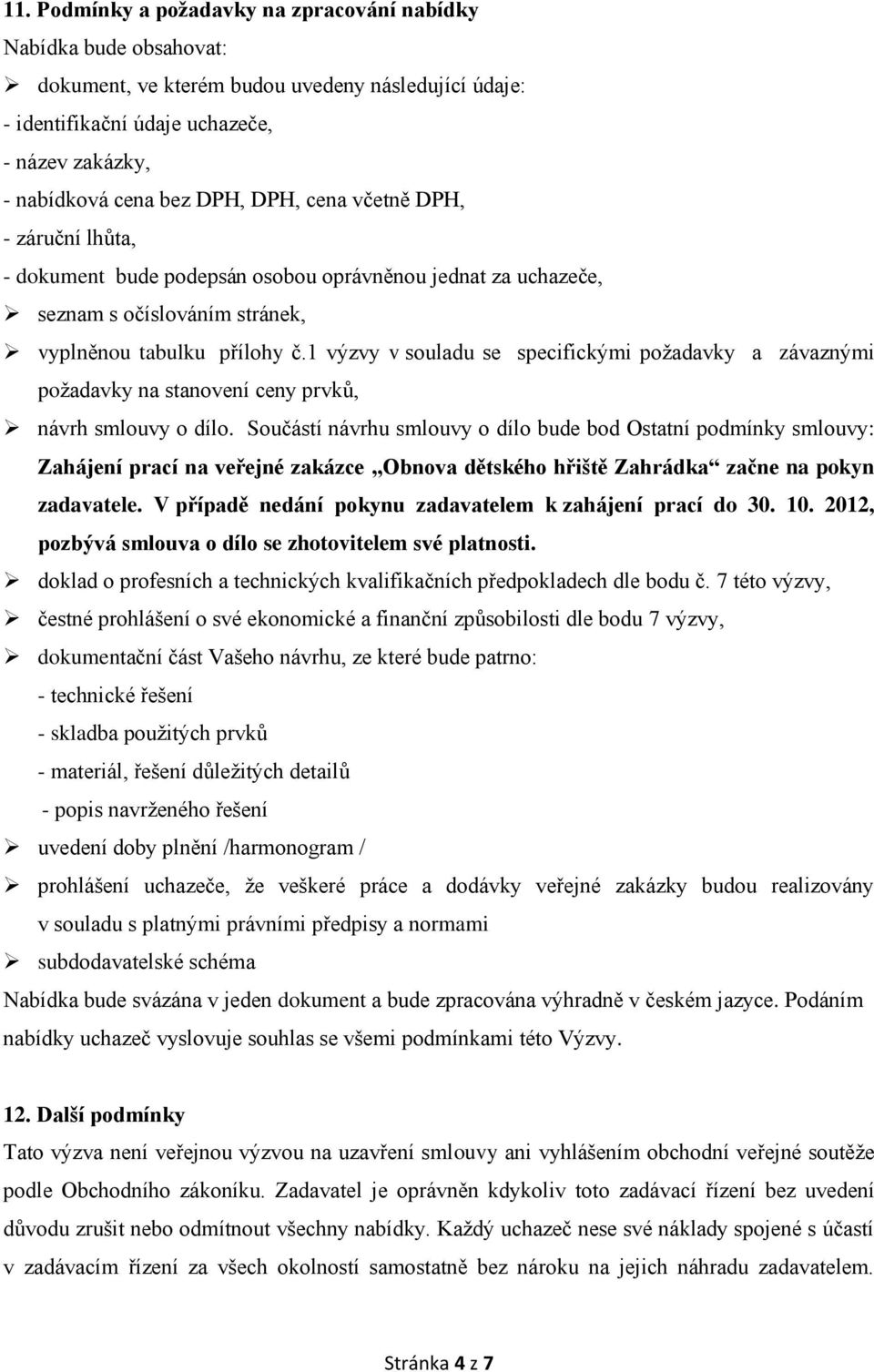 11. Podmínky a požadavky na zpracování nabídky

Nabídka bude obsahovat:

➢ dokument, ve kterém budou uvedeny následující údaje:
- identifikační údaje uchazeče,
- název zakázky,
- nabídková cena bez DPH, DPH, cena včetně DPH,
- záruční lhůta,
- dokument bude podepsán osobou oprávněnou jednat za uchazeče,

➢ seznam s očíslováním stránek,

➢ vyplněnou tabulku přílohy č.1 výzvy v souladu se specifickými požadavky a závaznými požadavky na stanovení ceny prvků,

➢ návrh smlouvy o dílo. Součástí návrhu smlouvy o dílo bude bod Ostatní podmínky smlouvy: Zahájení prací na veřejné zakázce „Obnova dětského hřiště Zahrádka“ začne na pokyn zadavatele. V případě nedání pokynu zadavatelem k zahájení prací do 30. 10. 2012, pozbývá smlouva o dílo se zhotovitelem své platnosti.

➢ doklad o profesních a technických kvalifikačních předpokladech dle bodu č. 7 této výzvy,

➢ čestné prohlášení o své ekonomické a finanční způsobilosti dle bodu 7 výzvy,

➢ dokumentační část Vašeho návrhu, ze které bude patrno:
- technické řešení
- skladba použitých prvků
- materiál, řešení důležitých detailů
- popis navrženého řešení

➢ uvedení doby plnění /harmonogram /

➢ prohlášení uchazeče, že veškeré práce a dodávky veřejné zakázky budou realizovány v souladu s platnými právními předpisy a normami

➢ subdodavatelské schéma

Nabídka bude svázána v jeden dokument a bude zpracována výhradně v českém jazyce. Podáním nabídky uchazeč vyslovuje souhlas se všemi podmínkami této Výzvy.

12. Další podmínky

Tato výzva není veřejnou výzvou na uzavření smlouvy ani vyhlášením obchodní veřejné soutěže podle Obchodního zákoníku. Zadavatel je oprávněn kdykoliv toto zadávací řízení bez uvedení důvodu zrušit nebo odmítnout všechny nabídky. Každý uchazeč nese své náklady spojené s účastí v zadávacím řízení za všech okolností samostatně bez nároku na jejich náhradu zadavatelem.

Stránka 4 z 7